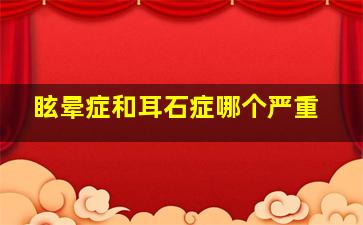 眩晕症和耳石症哪个严重